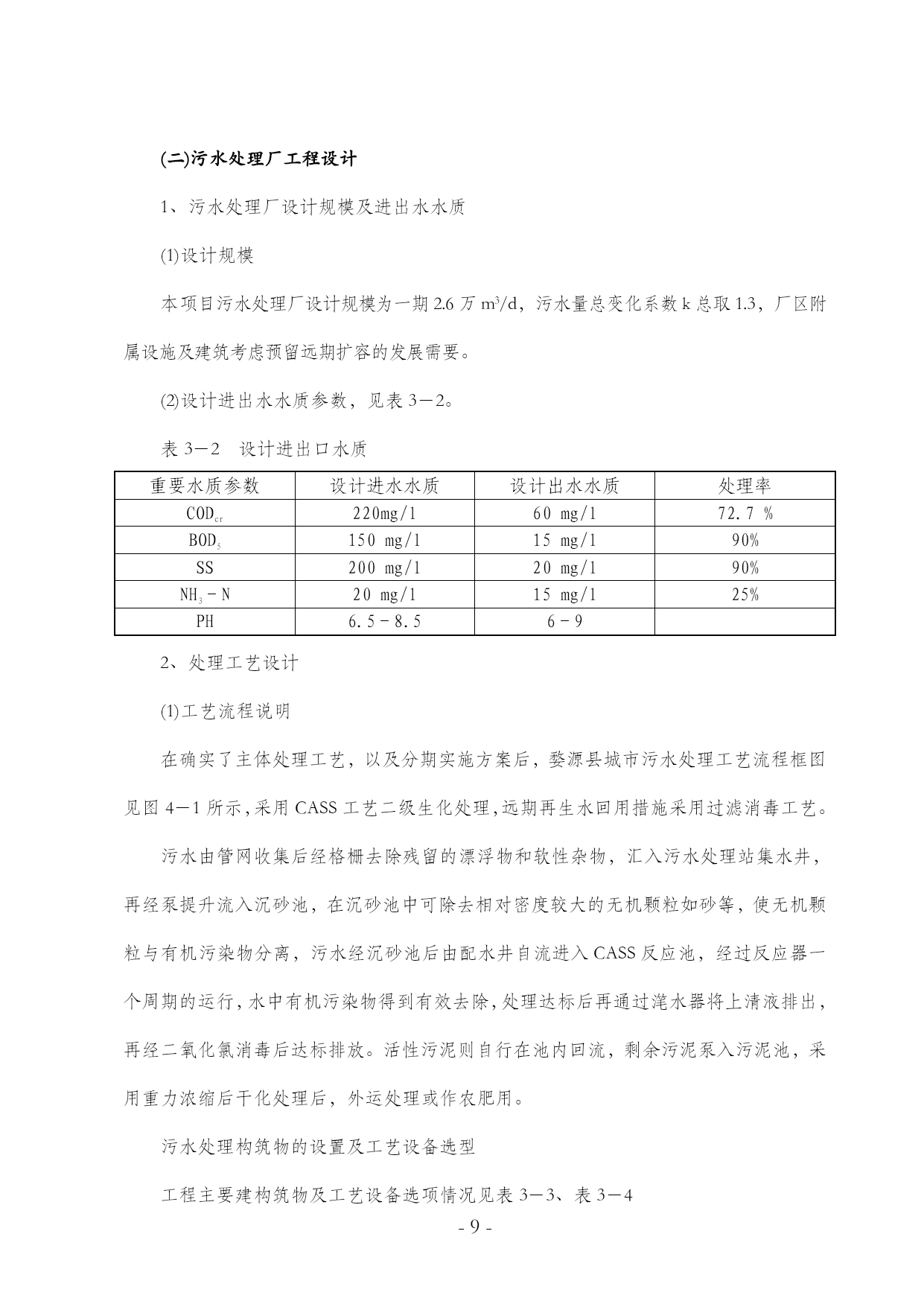 (二)污水处理厂工程设计

1、污水处理厂设计规模及进出水水质

(1)设计规模

本项目污水处理厂设计规模为一期 2.6 万 $m^3/d$，污水量总变化系数 k 总取 1.3，厂区附属设施及建筑考虑预留远期扩容的发展需要。

(2)设计进出水水质参数，见表 3－2。

表 3－2　设计进出口水质

| 重要水质参数 | 设计进水水质 | 设计出水水质 | 处理率 |
|---|---|---|---|
| $COD_{cr}$ | 220mg/l | 60 mg/l | 72.7 % |
| $BOD_5$ | 150 mg/l | 15 mg/l | 90% |
| SS | 200 mg/l | 20 mg/l | 90% |
| $NH_3-N$ | 20 mg/l | 15 mg/l | 25% |
| PH | 6.5－8.5 | 6－9 | |

2、处理工艺设计

(1)工艺流程说明

在确实了主体处理工艺，以及分期实施方案后，婺源县城市污水处理工艺流程框图见图 4－1 所示，采用 CASS 工艺二级生化处理，远期再生水回用措施采用过滤消毒工艺。

污水由管网收集后经格栅去除残留的漂浮物和软性杂物，汇入污水处理站集水井，再经泵提升流入沉砂池，在沉砂池中可除去相对密度较大的无机颗粒如砂等，使无机颗粒与有机污染物分离，污水经沉砂池后由配水井自流进入 CASS 反应池，经过反应器一个周期的运行，水中有机污染物得到有效去除，处理达标后再通过滗水器将上清液排出，再经二氧化氯消毒后达标排放。活性污泥则自行在池内回流，剩余污泥泵入污泥池，采用重力浓缩后干化处理后，外运处理或作农肥用。

污水处理构筑物的设置及工艺设备选型

工程主要建构筑物及工艺设备选项情况见表 3－3、表 3－4

- 9 -